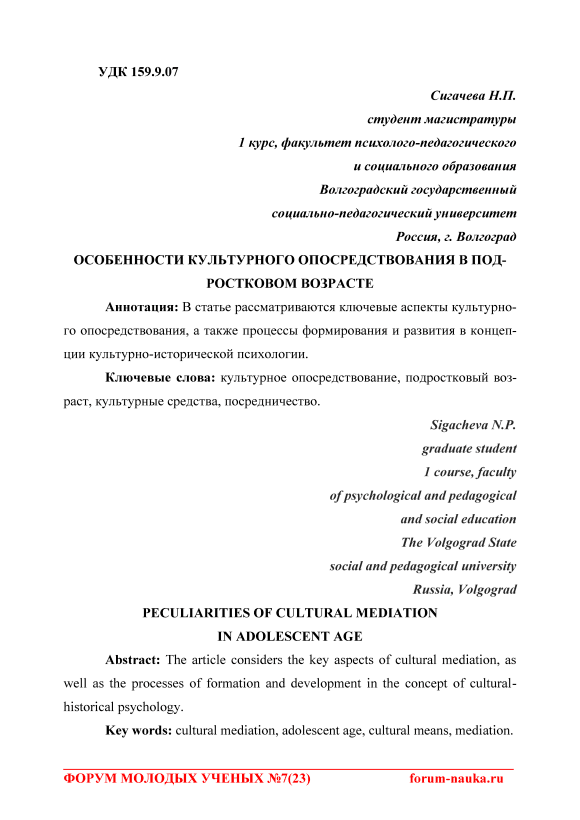 УДК 159.9.07

Сигачева Н.П.
студент магистратуры
1 курс, факультет психолого-педагогического
и социального образования
Волгоградский государственный
социально-педагогический университет
Россия, г. Волгоград

ОСОБЕННОСТИ КУЛЬТУРНОГО ОПОСРЕДСТВОВАНИЯ В ПОДРОСТКОВОМ ВОЗРАСТЕ

Аннотация: В статье рассматриваются ключевые аспекты культурного опосредствования, а также процессы формирования и развития в концепции культурно-исторической психологии.

Ключевые слова: культурное опосредствование, подростковый возраст, культурные средства, посредничество.

Sigacheva N.P.
graduate student
1 course, faculty
of psychological and pedagogical
and social education
The Volgograd State
social and pedagogical university
Russia, Volgograd

PECULIARITIES OF CULTURAL MEDIATION
IN ADOLESCENT AGE

Abstract: The article considers the key aspects of cultural mediation, as well as the processes of formation and development in the concept of cultural-historical psychology.

Key words: cultural mediation, adolescent age, cultural means, mediation.

ФОРУМ МОЛОДЫХ УЧЕНЫХ №7(23) forum-nauka.ru